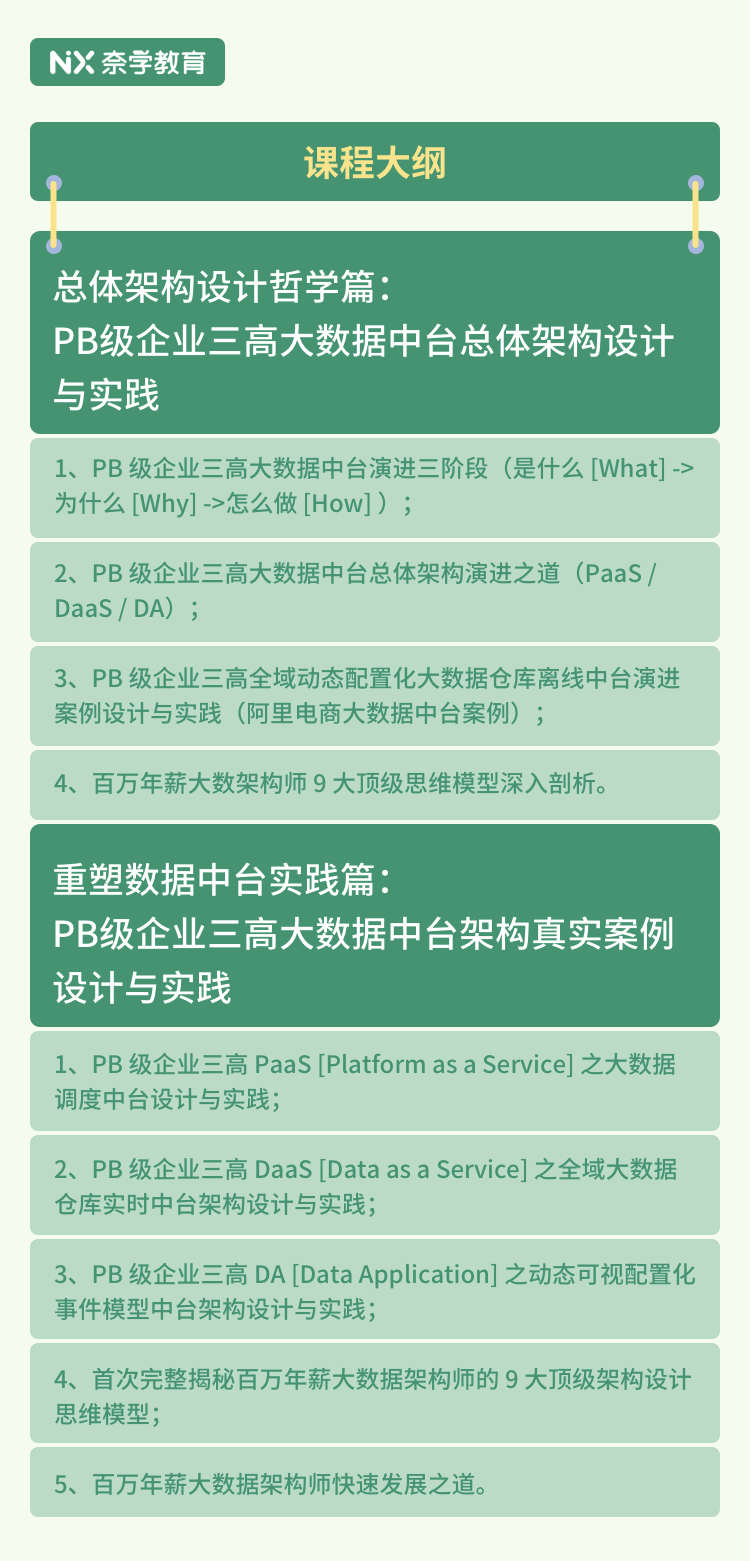 NX 奈学教育

课程大纲

总体架构设计哲学篇：
PB级企业三高大数据中台总体架构设计与实践

1、PB 级企业三高大数据中台演进三阶段（是什么 [What] -> 为什么 [Why] ->怎么做 [How] ）；

2、PB 级企业三高大数据中台总体架构演进之道（PaaS / DaaS / DA）；

3、PB 级企业三高全域动态配置化大数据仓库离线中台演进案例设计与实践（阿里电商大数据中台案例）；

4、百万年薪大数架构师 9 大顶级思维模型深入剖析。

重塑数据中台实践篇：
PB级企业三高大数据中台架构真实案例设计与实践

1、PB 级企业三高 PaaS [Platform as a Service] 之大数据调度中台设计与实践；

2、PB 级企业三高 DaaS [Data as a Service] 之全域大数据仓库实时中台架构设计与实践；

3、PB 级企业三高 DA [Data Application] 之动态可视配置化事件模型中台架构设计与实践；

4、首次完整揭秘百万年薪大数据架构师的 9 大顶级架构设计思维模型；

5、百万年薪大数据架构师快速发展之道。